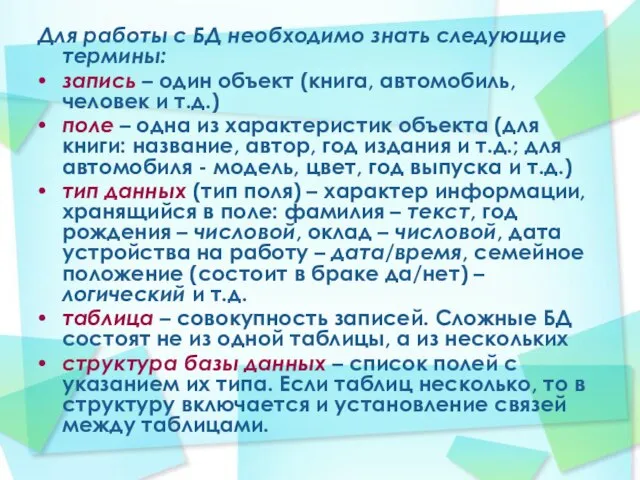 Для работы с БД необходимо знать следующие термины:

• запись – один объект (книга, автомобиль, человек и т.д.)
• поле – одна из характеристик объекта (для книги: название, автор, год издания и т.д.; для автомобиля - модель, цвет, год выпуска и т.д.)
• тип данных (тип поля) – характер информации, хранящийся в поле: фамилия – текст, год рождения – числовой, оклад – числовой, дата устройства на работу – дата/время, семейное положение (состоит в браке да/нет) – логический и т.д.
• таблица – совокупность записей. Сложные БД состоят не из одной таблицы, а из нескольких
• структура базы данных – список полей с указанием их типа. Если таблиц несколько, то в структуру включается и установление связей между таблицами.